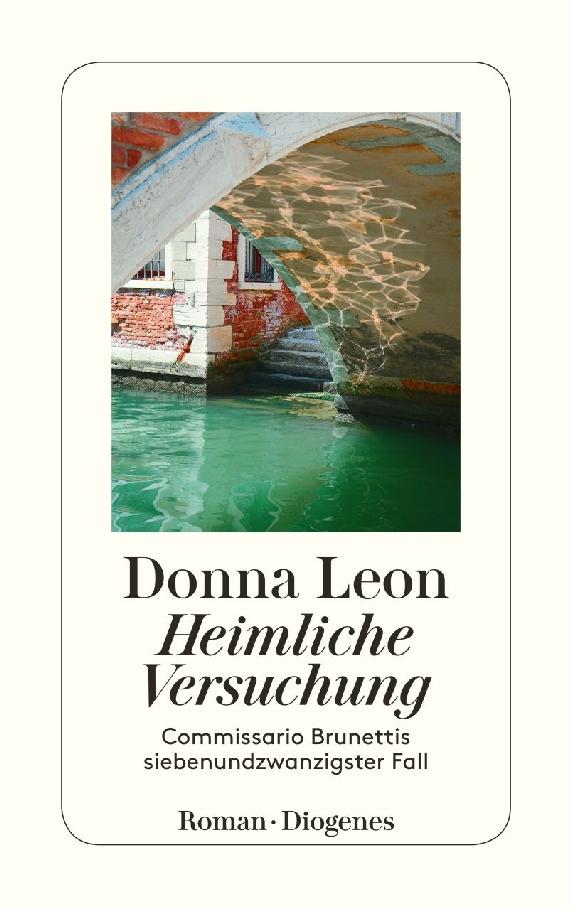 Donna Leon

Heimliche Versuchung

Commissario Brunettis siebenundzwanzigster Fall

Roman · Diogenes